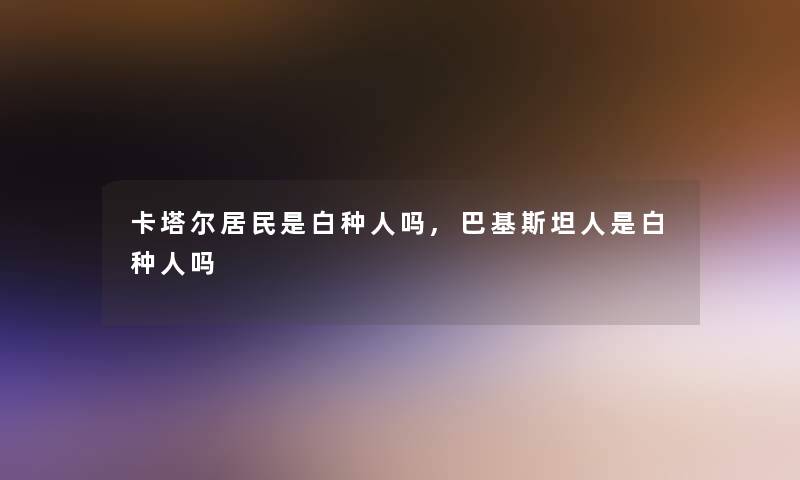 卡塔尔居民是白种人吗，巴基斯坦人是白种人吗